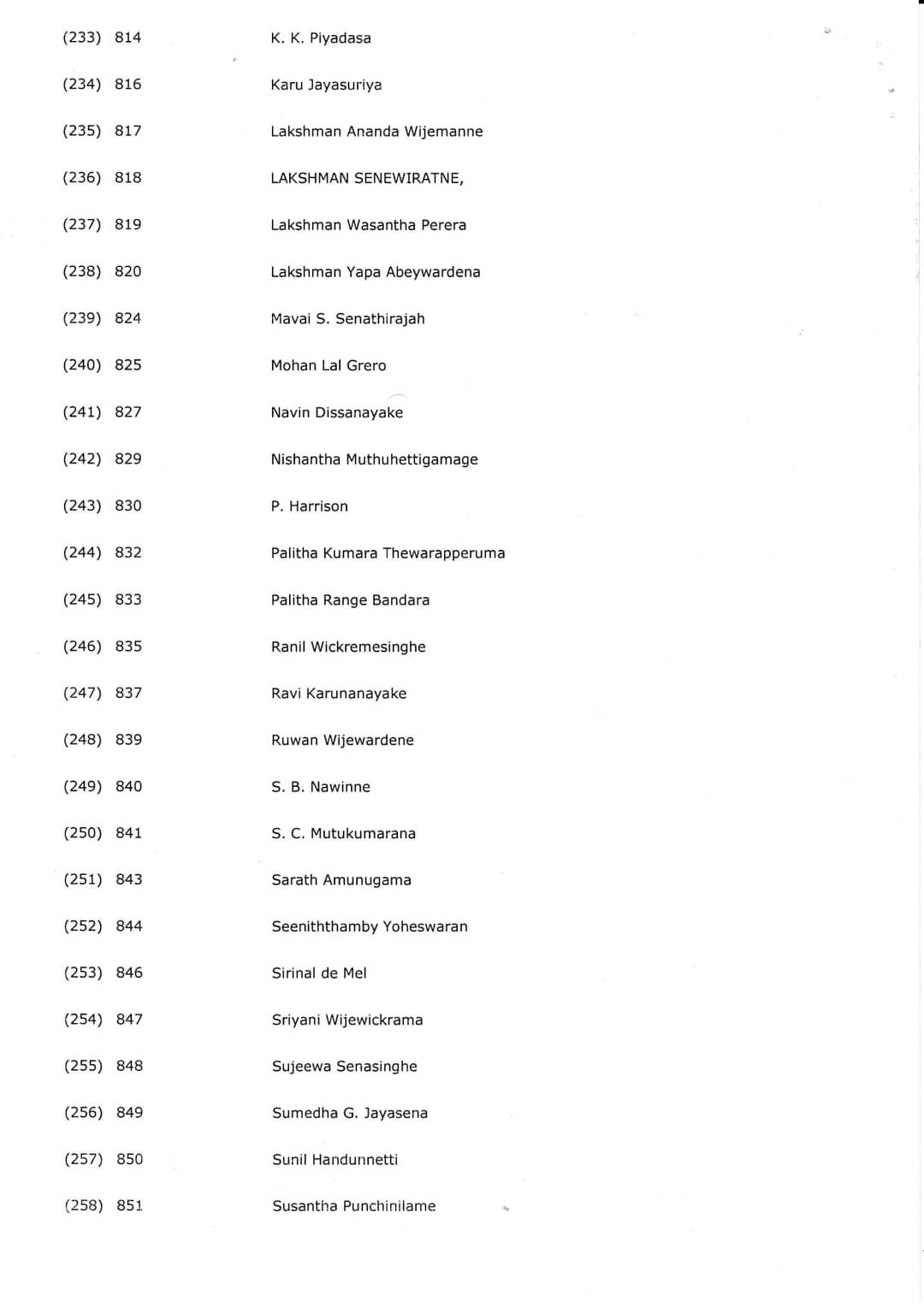 (233) 814 K. K. Piyadasa

(234) 816 Karu Jayasuriya

(235) 817 Lakshman Ananda Wijemanne

(236) 818 LAKSHMAN SENEWIRATNE,

(237) 819 Lakshman Wasantha Perera

(238) 820 Lakshman Yapa Abeywardena

(239) 824 Mavai S. Senathirajah

(240) 825 Mohan Lal Grero

(241) 827 Navin Dissanayake

(242) 829 Nishantha Muthuhettigamage

(243) 830 P. Harrison

(244) 832 Palitha Kumara Thewarapperuma

(245) 833 Palitha Range Bandara

(246) 835 Ranil Wickremesinghe

(247) 837 Ravi Karunanayake

(248) 839 Ruwan Wijewardene

(249) 840 S. B. Nawinne

(250) 841 S. C. Mutukumarana

(251) 843 Sarath Amunugama

(252) 844 Seeniththamby Yoheswaran

(253) 846 Sirinal de Mel

(254) 847 Sriyani Wijewickrama

(255) 848 Sujeewa Senasinghe

(256) 849 Sumedha G. Jayasena

(257) 850 Sunil Handunnetti

(258) 851 Susantha Punchinilame